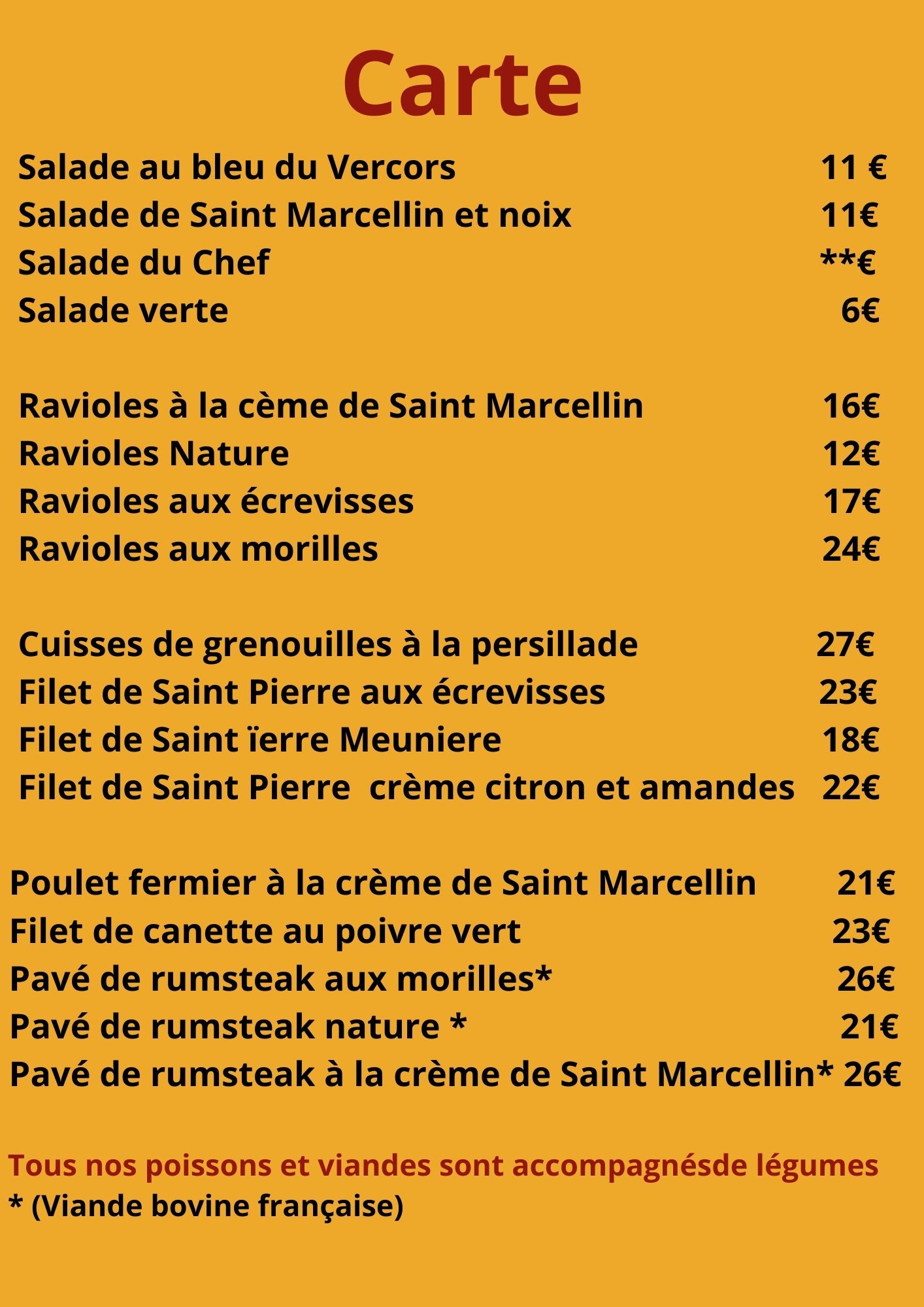 Carte

Salade au bleu du Vercors 11 €
Salade de Saint Marcellin et noix 11€
Salade du Chef **€
Salade verte 6€

Ravioles à la cème de Saint Marcellin 16€
Ravioles Nature 12€
Ravioles aux écrevisses 17€
Ravioles aux morilles 24€

Cuisses de grenouilles à la persillade 27€
Filet de Saint Pierre aux écrevisses 23€
Filet de Saint ïerre Meuniere 18€
Filet de Saint Pierre crème citron et amandes 22€

Poulet fermier à la crème de Saint Marcellin 21€
Filet de canette au poivre vert 23€
Pavé de rumsteak aux morilles* 26€
Pavé de rumsteak nature * 21€
Pavé de rumsteak à la crème de Saint Marcellin* 26€

Tous nos poissons et viandes sont accompagnésde légumes
* (Viande bovine française)